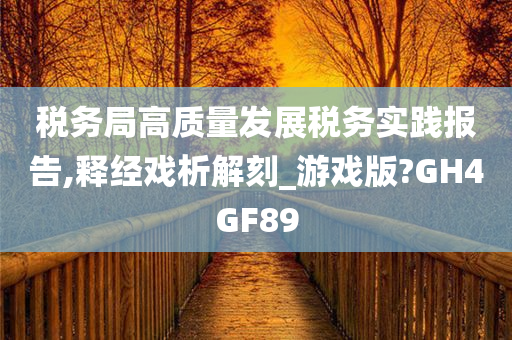 税务局高质量发展税务实践报告,释经戏析解刻_游戏版?GH4GF89